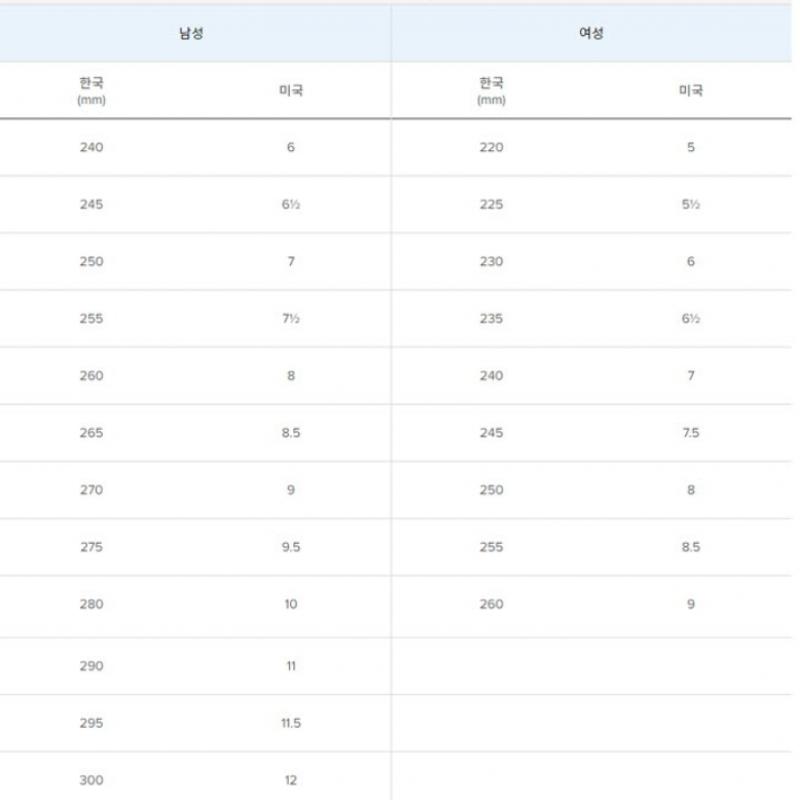 | 남성 | | 여성 | |
|---|---|---|---|
| 한국 (mm) | 미국 | 한국 (mm) | 미국 |
| 240 | 6 | 220 | 5 |
| 245 | 6½ | 225 | 5½ |
| 250 | 7 | 230 | 6 |
| 255 | 7½ | 235 | 6½ |
| 260 | 8 | 240 | 7 |
| 265 | 8.5 | 245 | 7.5 |
| 270 | 9 | 250 | 8 |
| 275 | 9.5 | 255 | 8.5 |
| 280 | 10 | 260 | 9 |
| 290 | 11 | | |
| 295 | 11.5 | | |
| 300 | 12 | | |